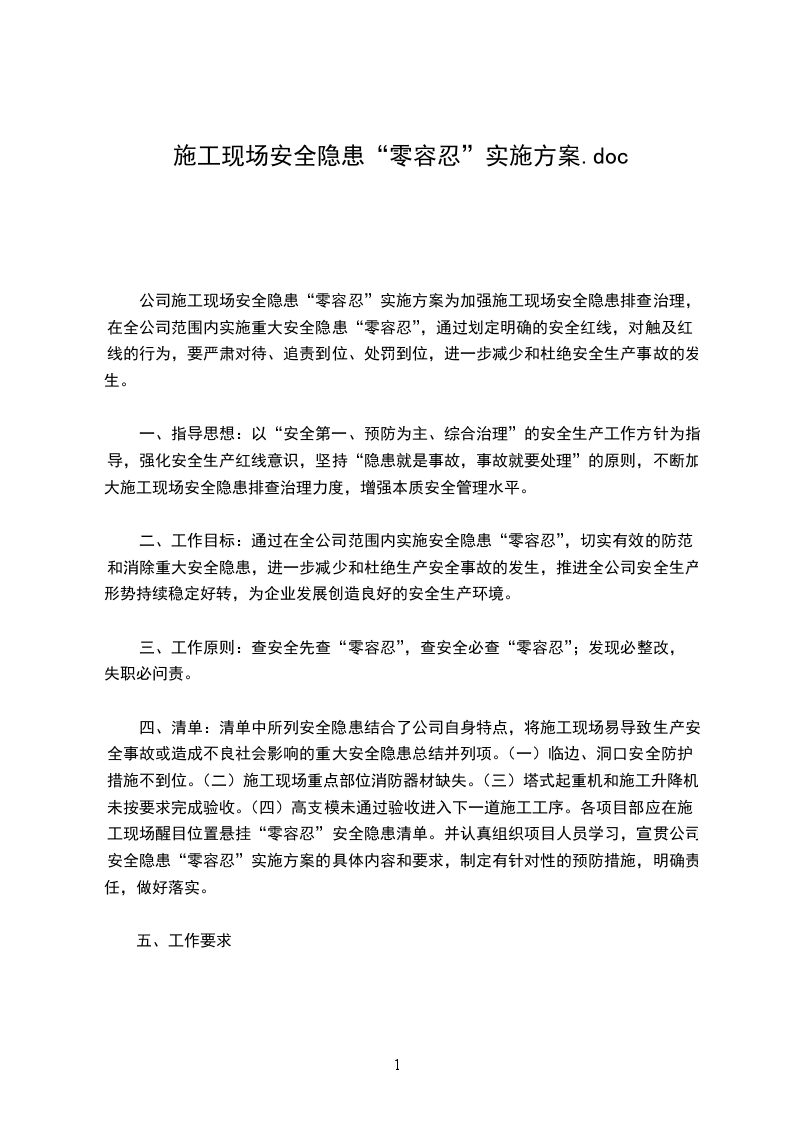 施工现场安全隐患“零容忍”实施方案.doc

公司施工现场安全隐患“零容忍”实施方案为加强施工现场安全隐患排查治理，在全公司范围内实施重大安全隐患“零容忍”，通过划定明确的安全红线，对触及红线的行为，要严肃对待、追责到位、处罚到位，进一步减少和杜绝安全生产事故的发生。

一、指导思想：以“安全第一、预防为主、综合治理”的安全生产工作方针为指导，强化安全生产红线意识，坚持“隐患就是事故，事故就要处理”的原则，不断加大施工现场安全隐患排查治理力度，增强本质安全管理水平。

二、工作目标：通过在全公司范围内实施安全隐患“零容忍”，切实有效的防范和消除重大安全隐患，进一步减少和杜绝生产安全事故的发生，推进全公司安全生产形势持续稳定好转，为企业发展创造良好的安全生产环境。

三、工作原则：查安全先查“零容忍”，查安全必查“零容忍”；发现必整改，失职必问责。

四、清单：清单中所列安全隐患结合了公司自身特点，将施工现场易导致生产安全事故或造成不良社会影响的重大安全隐患总结并列项。（一）临边、洞口安全防护措施不到位。（二）施工现场重点部位消防器材缺失。（三）塔式起重机和施工升降机未按要求完成验收。（四）高支模未通过验收进入下一道施工工序。各项目部应在施工现场醒目位置悬挂“零容忍”安全隐患清单。并认真组织项目人员学习，宣贯公司安全隐患“零容忍”实施方案的具体内容和要求，制定有针对性的预防措施，明确责任，做好落实。

五、工作要求

1